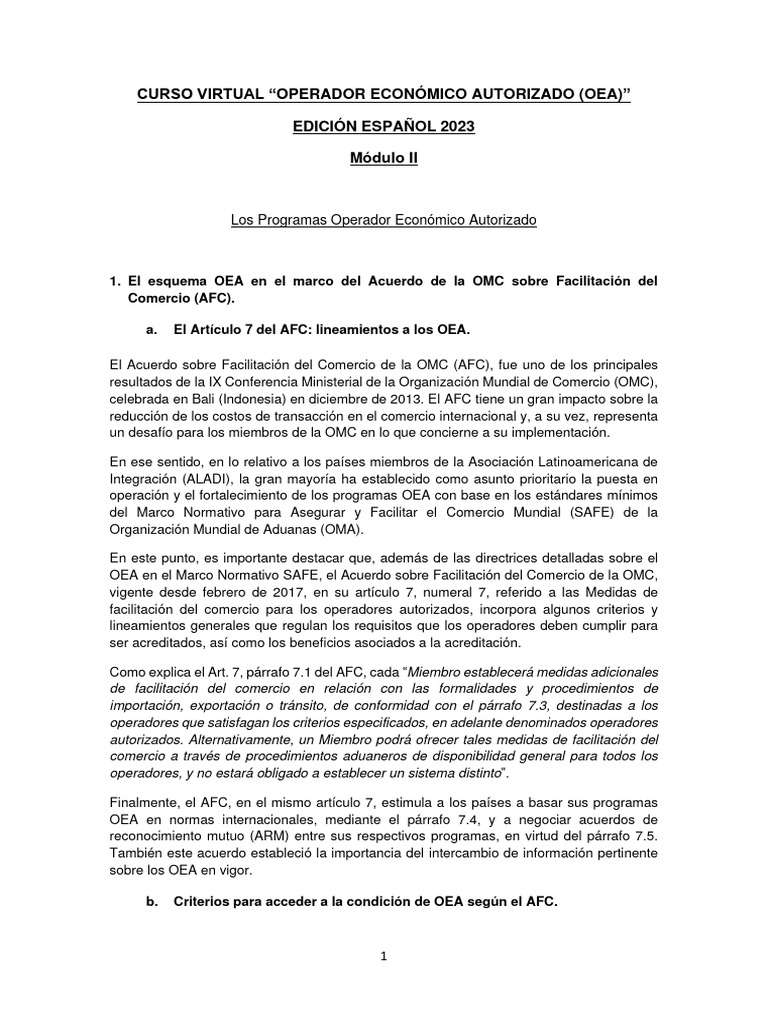 CURSO VIRTUAL “OPERADOR ECONÓMICO AUTORIZADO (OEA)”

EDICIÓN ESPAÑOL 2023

Módulo II

Los Programas Operador Económico Autorizado

1. El esquema OEA en el marco del Acuerdo de la OMC sobre Facilitación del Comercio (AFC).

a. El Artículo 7 del AFC: lineamientos a los OEA.

El Acuerdo sobre Facilitación del Comercio de la OMC (AFC), fue uno de los principales resultados de la IX Conferencia Ministerial de la Organización Mundial de Comercio (OMC), celebrada en Bali (Indonesia) en diciembre de 2013. El AFC tiene un gran impacto sobre la reducción de los costos de transacción en el comercio internacional y, a su vez, representa un desafío para los miembros de la OMC en lo que concierne a su implementación.

En ese sentido, en lo relativo a los países miembros de la Asociación Latinoamericana de Integración (ALADI), la gran mayoría ha establecido como asunto prioritario la puesta en operación y el fortalecimiento de los programas OEA con base en los estándares mínimos del Marco Normativo para Asegurar y Facilitar el Comercio Mundial (SAFE) de la Organización Mundial de Aduanas (OMA).

En este punto, es importante destacar que, además de las directrices detalladas sobre el OEA en el Marco Normativo SAFE, el Acuerdo sobre Facilitación del Comercio de la OMC, vigente desde febrero de 2017, en su artículo 7, numeral 7, referido a las Medidas de facilitación del comercio para los operadores autorizados, incorpora algunos criterios y lineamientos generales que regulan los requisitos que los operadores deben cumplir para ser acreditados, así como los beneficios asociados a la acreditación.

Como explica el Art. 7, párrafo 7.1 del AFC, cada “Miembro establecerá medidas adicionales de facilitación del comercio en relación con las formalidades y procedimientos de importación, exportación o tránsito, de conformidad con el párrafo 7.3, destinadas a los operadores que satisfagan los criterios especificados, en adelante denominados operadores autorizados. Alternativamente, un Miembro podrá ofrecer tales medidas de facilitación del comercio a través de procedimientos aduaneros de disponibilidad general para todos los operadores, y no estará obligado a establecer un sistema distinto”.

Finalmente, el AFC, en el mismo artículo 7, estimula a los países a basar sus programas OEA en normas internacionales, mediante el párrafo 7.4, y a negociar acuerdos de reconocimiento mutuo (ARM) entre sus respectivos programas, en virtud del párrafo 7.5. También este acuerdo estableció la importancia del intercambio de información pertinente sobre los OEA en vigor.

b. Criterios para acceder a la condición de OEA según el AFC.

1